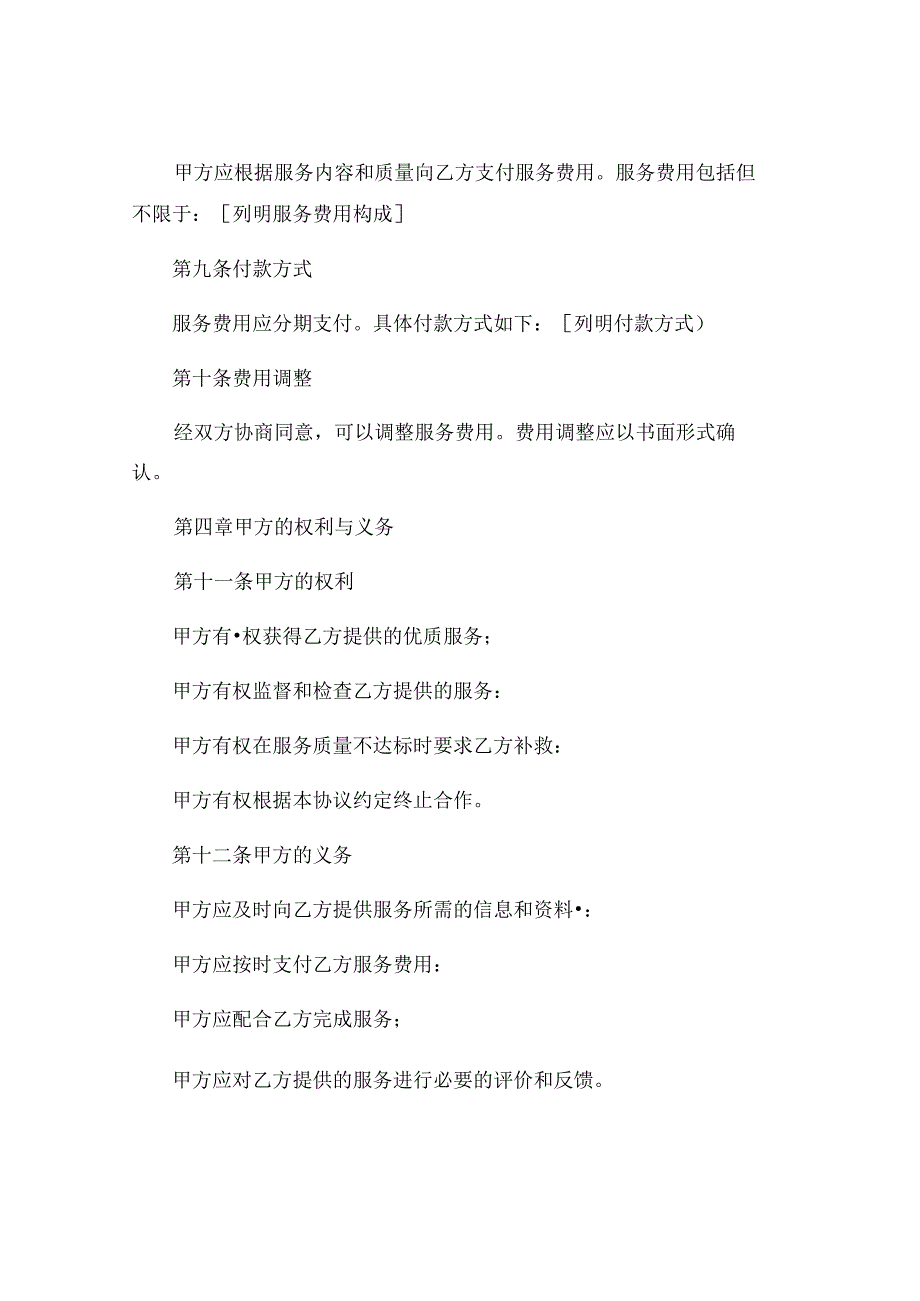 甲方应根据服务内容和质量向乙方支付服务费用。服务费用包括但不限于：［列明服务费用构成］

第九条付款方式

服务费用应分期支付。具体付款方式如下：［列明付款方式）

第十条费用调整

经双方协商同意，可以调整服务费用。费用调整应以书面形式确认。

第四章甲方的权利与义务

第十一条甲方的权利

甲方有•权获得乙方提供的优质服务；

甲方有权监督和检查乙方提供的服务：

甲方有权在服务质量不达标时要求乙方补救：

甲方有权根据本协议约定终止合作。

第十二条甲方的义务

甲方应及时向乙方提供服务所需的信息和资料•：

甲方应按时支付乙方服务费用：

甲方应配合乙方完成服务；

甲方应对乙方提供的服务进行必要的评价和反馈。